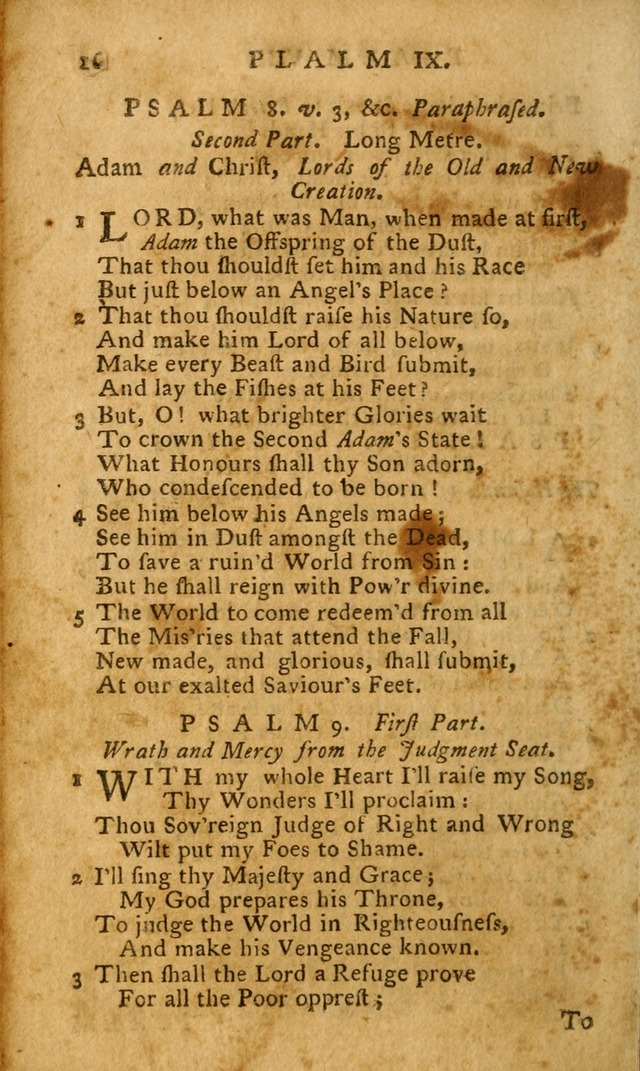 16 PLALM IX.

PSALM 8. v. 3, &c. Paraphrased.
Second Part. Long Metre.
Adam and Christ, Lords of the Old and New Creation.

1 LORD, what was Man, when made at first, Adam the Offspring of the Dust,
That thou shouldst set him and his Race
But just below an Angel's Place?

2 That thou shouldst raise his Nature so,
And make him Lord of all below,
Make every Beast and Bird submit,
And lay the Fishes at his Feet?

3 But, O! what brighter Glories wait
To crown the Second Adam's State!
What Honours shall thy Son adorn,
Who condescended to be born!

4 See him below his Angels made;
See him in Dust amongst the Dead,
To save a ruin'd World from Sin:
But he shall reign with Pow'r divine.

5 The World to come redeem'd from all
The Mis'ries that attend the Fall,
New made, and glorious, shall submit,
At our exalted Saviour's Feet.

PSALM 9. First Part.
Wrath and Mercy from the Judgment Seat.

1 WITH my whole Heart I'll raise my Song,
Thy Wonders I'll proclaim:
Thou Sov'reign Judge of Right and Wrong
Wilt put my Foes to Shame.

2 I'll sing thy Majesty and Grace;
My God prepares his Throne,
To judge the World in Righteousness,
And make his Vengeance known.

3 Then shall the Lord a Refuge prove
For all the Poor opprest;

To